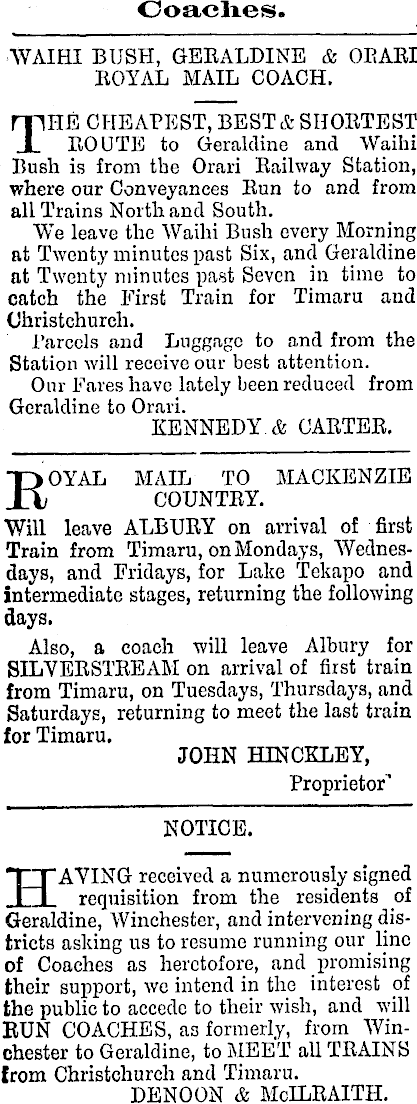 Coaches.

WAIHI BUSH, GERALDINE & ORARI ROYAL MAIL COACH.

THE CHEAPEST, BEST & SHORTEST ROUTE to Geraldine and Waihi Bush is from the Orari Railway Station, where our Conveyances Run to and from all Trains North and South.

We leave the Waihi Bush every Morning at Twenty minutes past Six, and Geraldine at Twenty minutes past Seven in time to catch the First Train for Timaru and Christchurch.

Parcels and Luggage to and from the Station will receive our best attention.

Our Fares have lately been reduced from Geraldine to Orari.

KENNEDY & CARTER.

ROYAL MAIL TO MACKENZIE COUNTRY.

Will leave ALBURY on arrival of first Train from Timaru, on Mondays, Wednesdays, and Fridays, for Lake Tekapo and intermediate stages, returning the following days.

Also, a coach will leave Albury for SILVERSTREAM on arrival of first train from Timaru, on Tuesdays, Thursdays, and Saturdays, returning to meet the last train for Timaru.

JOHN HINCKLEY,
Proprietor

NOTICE.

HAVING received a numerously signed requisition from the residents of Geraldine, Winchester, and intervening districts asking us to resume running our line of Coaches as heretofore, and promising their support, we intend in the interest of the public to accede to their wish, and will RUN COACHES, as formerly, from Winchester to Geraldine, to MEET all TRAINS from Christchurch and Timaru.

DENOON & McILRAITH.